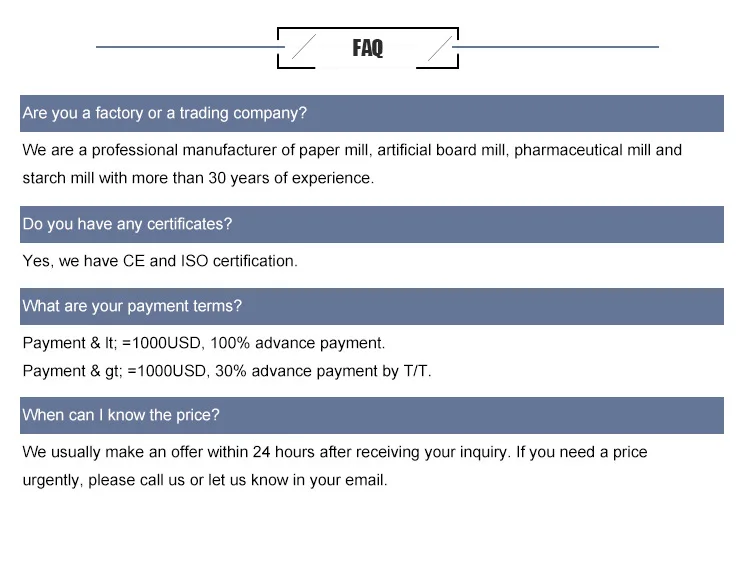 FAQ

Are you a factory or a trading company?

We are a professional manufacturer of paper mill, artificial board mill, pharmaceutical mill and starch mill with more than 30 years of experience.

Do you have any certificates?

Yes, we have CE and ISO certification.

What are your payment terms?

Payment & lt; =1000USD, 100% advance payment.
Payment & gt; =1000USD, 30% advance payment by T/T.

When can I know the price?

We usually make an offer within 24 hours after receiving your inquiry. If you need a price urgently, please call us or let us know in your email.